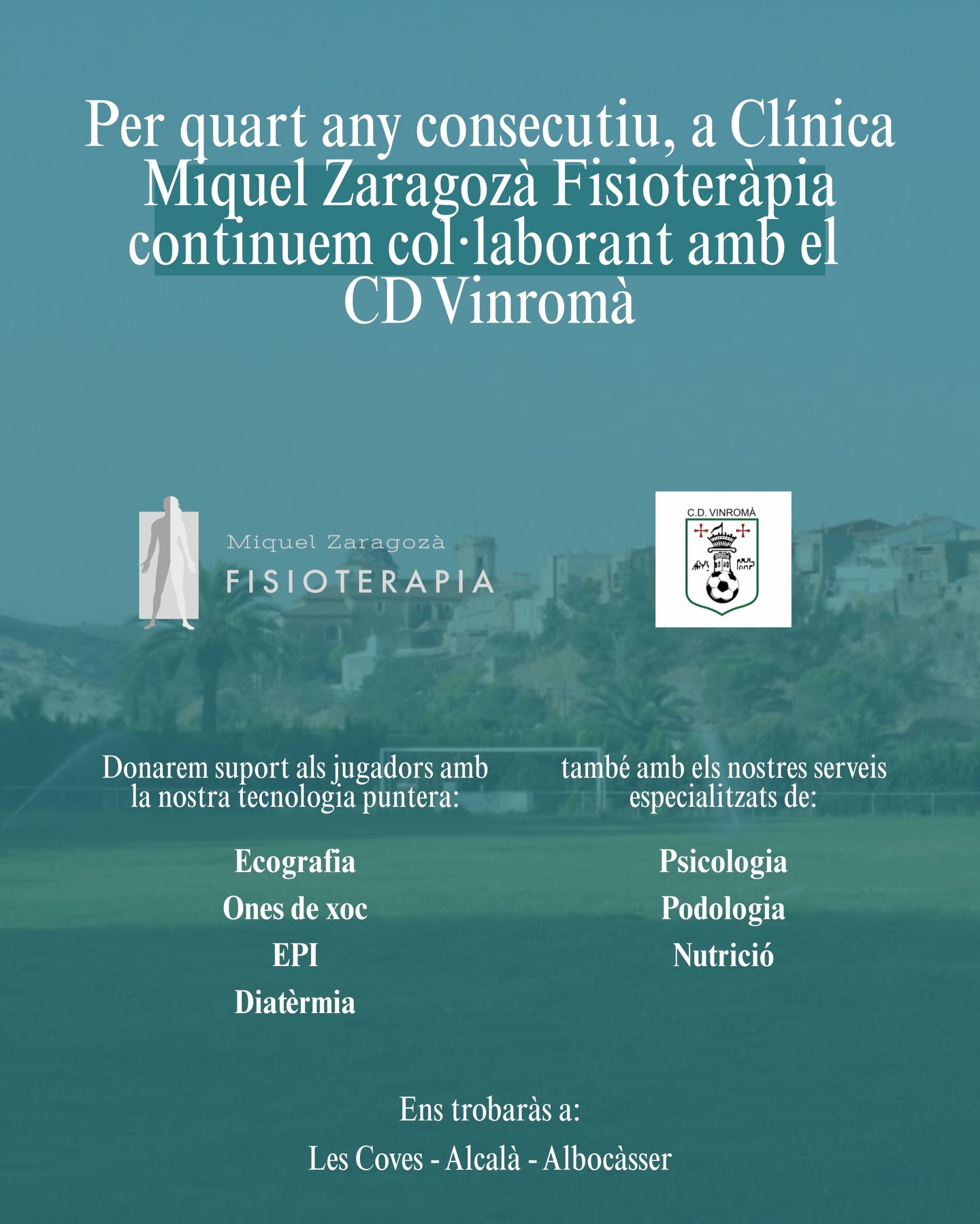 Per quart any consecutiu, a Clínica Miquel Zaragozà Fisioteràpia continuem col·laborant amb el CD Vinromà

Miquel Zaragozà
FISIOTERAPIA

C.D. VINROMÀ

Donarem suport als jugadors amb la nostra tecnologia puntera:

Ecografia
Ones de xoc
EPI
Diatèrmia

també amb els nostres serveis especialitzats de:

Psicologia
Podologia
Nutrició

Ens trobaràs a:

Les Coves - Alcalà - Albocàsser